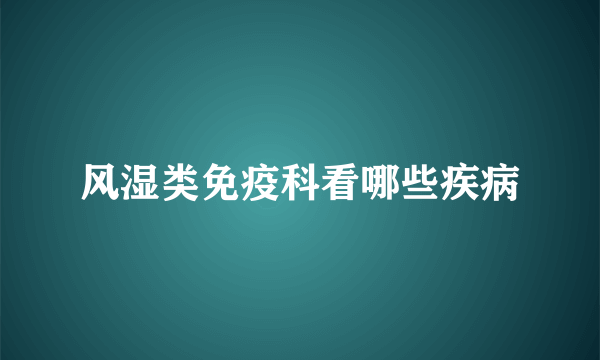 风湿类免疫科看哪些疾病